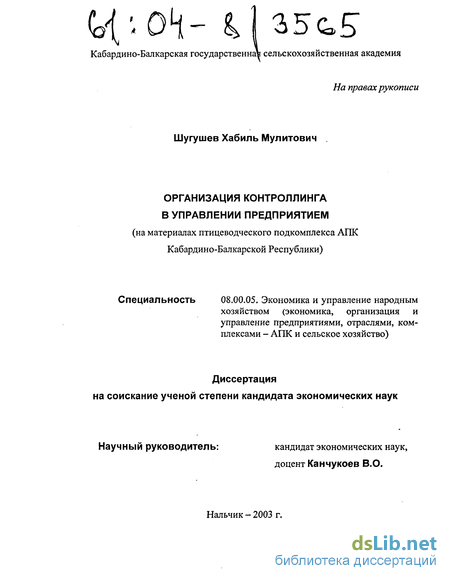 61:04-8/3565

Кабардино-Балкарская государственная сельскохозяйственная академия

На правах рукописи

Шугушев Хабиль Мулитович

ОРГАНИЗАЦИЯ КОНТРОЛЛИНГА
В УПРАВЛЕНИИ ПРЕДПРИЯТИЕМ
(на материалах птицеводческого подкомплекса АПК
Кабардино-Балкарской Республики)

Специальность 08.00.05. Экономика и управление народным хозяйством (экономика, организация и управление предприятиями, отраслями, комплексами – АПК и сельское хозяйство)

Диссертация
на соискание ученой степени кандидата экономических наук

Научный руководитель: кандидат экономических наук, доцент Канчукоев В.О.

Нальчик – 2003 г.

dsLib.net
библиотека диссертаций